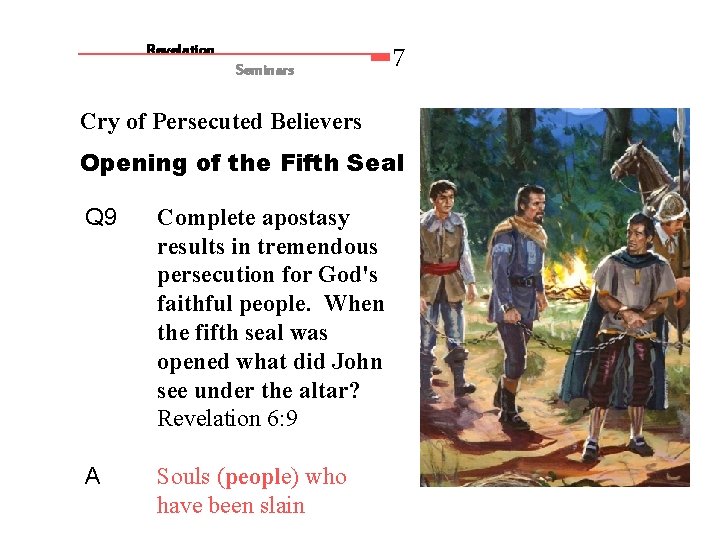 Revelation
Seminars
7

Cry of Persecuted Believers

Opening of the Fifth Seal

Q9 Complete apostasy results in tremendous persecution for God's faithful people. When the fifth seal was opened what did John see under the altar? Revelation 6:9

A Souls (people) who have been slain